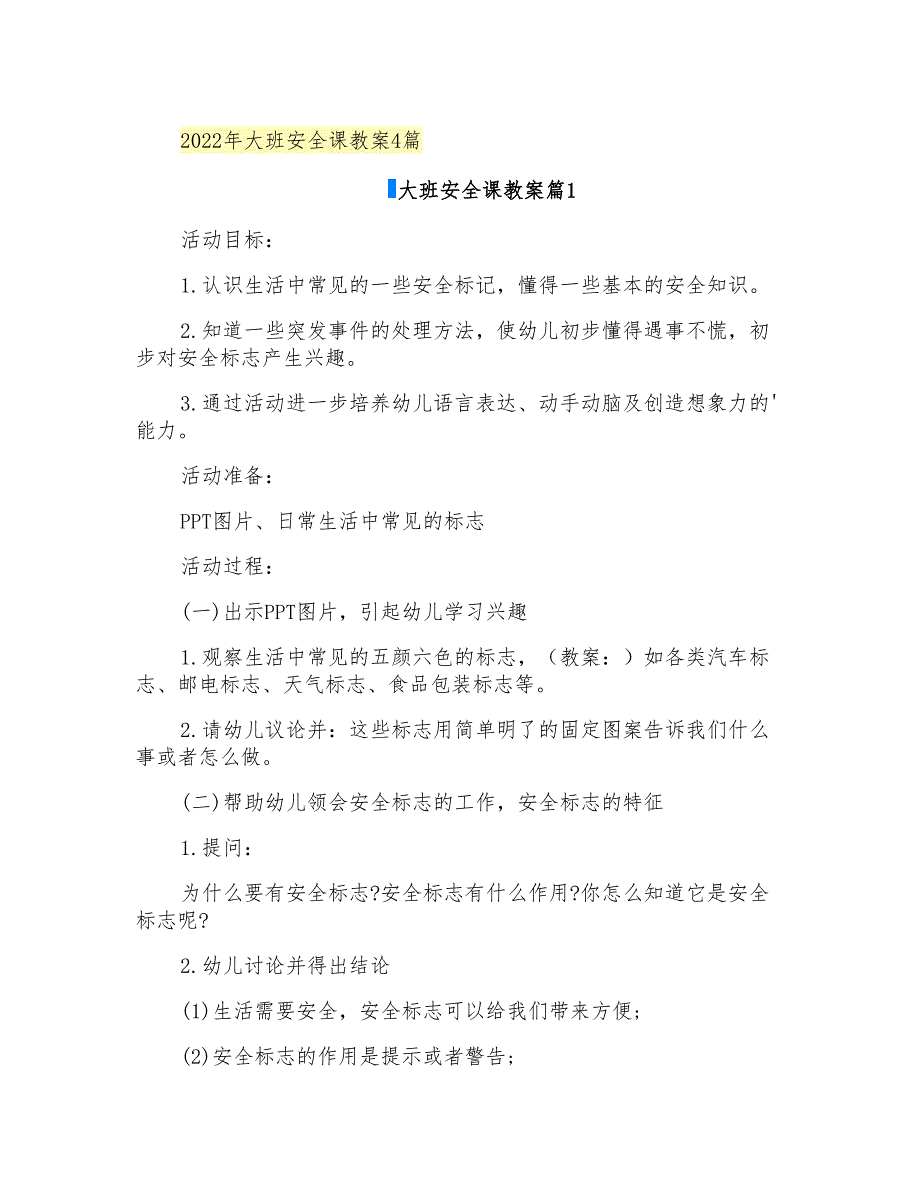 2022年大班安全课教案4篇

大班安全课教案篇1

活动目标：

1.认识生活中常见的一些安全标记，懂得一些基本的安全知识。

2.知道一些突发事件的处理方法，使幼儿初步懂得遇事不慌，初步对安全标志产生兴趣。

3.通过活动进一步培养幼儿语言表达、动手动脑及创造想象力的'能力。

活动准备：

PPT图片、日常生活中常见的标志

活动过程：

(一)出示PPT图片，引起幼儿学习兴趣

1.观察生活中常见的五颜六色的标志，（教案：）如各类汽车标志、邮电标志、天气标志、食品包装标志等。

2.请幼儿议论并：这些标志用简单明了的固定图案告诉我们什么事或者怎么做。

(二)帮助幼儿领会安全标志的工作，安全标志的特征

1.提问：

为什么要有安全标志?安全标志有什么作用?你怎么知道它是安全标志呢?

2.幼儿讨论并得出结论

(1)生活需要安全，安全标志可以给我们带来方便;

(2)安全标志的作用是提示或者警告;